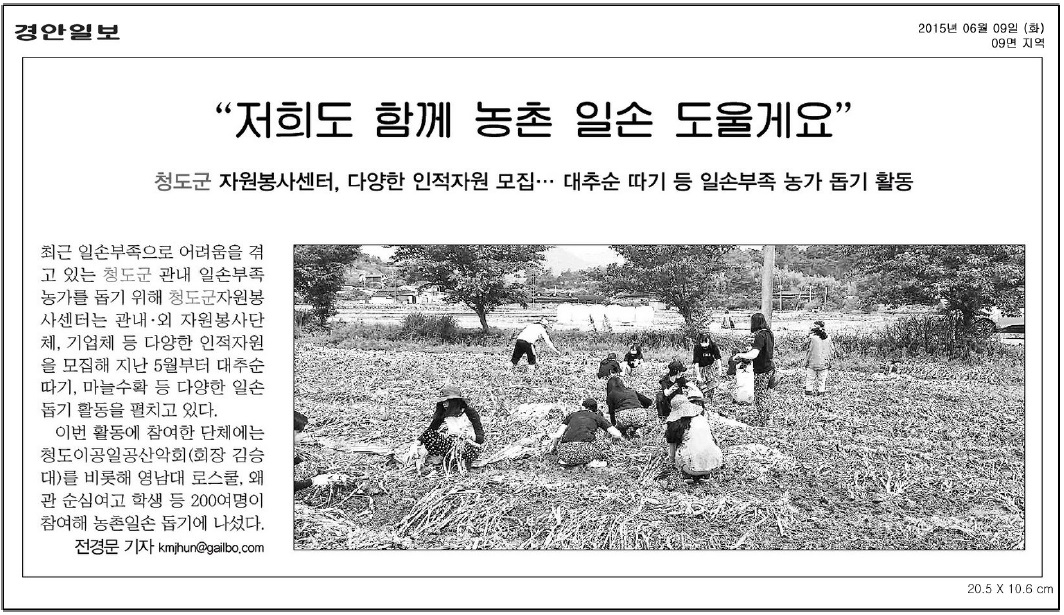 경안일보

2015년 06월 09일 (화)
09면 지역

“저희도 함께 농촌 일손 도울게요”

청도군 자원봉사센터, 다양한 인적자원 모집… 대추순 따기 등 일손부족 농가 돕기 활동

최근 일손부족으로 어려움을 겪고 있는 청도군 관내 일손부족 농가를 돕기 위해 청도군자원봉사센터는 관내·외 자원봉사단체, 기업체 등 다양한 인적자원을 모집해 지난 5월부터 대추순 따기, 마늘수확 등 다양한 일손 돕기 활동을 펼치고 있다.

이번 활동에 참여한 단체에는 청도이공일공산악회(회장 김승대)를 비롯해 영남대 로스쿨, 왜관 순심여고 학생 등 200여명이 참여해 농촌일손 돕기에 나섰다.

전경문 기자 kmjhun@gailbo.com

20.5 X 10.6 cm